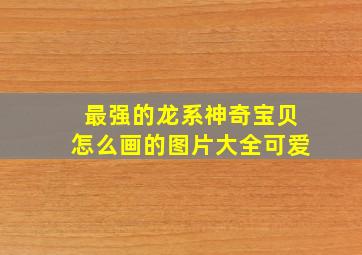 最强的龙系神奇宝贝
怎么画的图片大全可爱